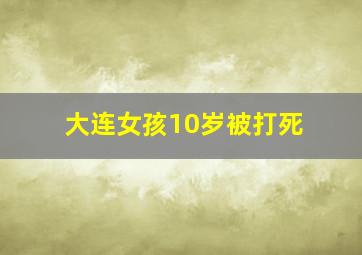 大连女孩10岁被打死